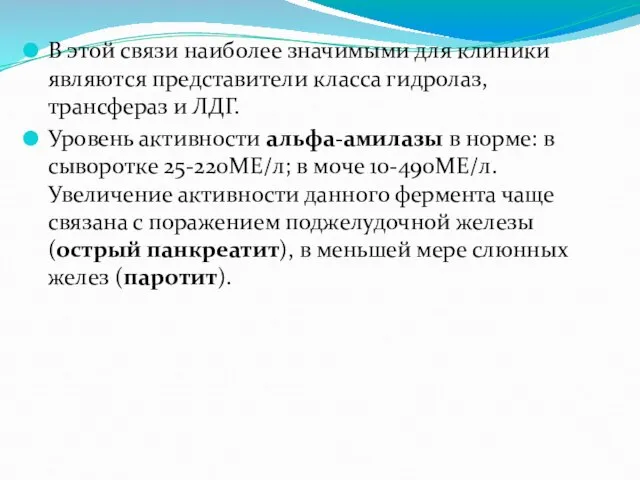 В этой связи наиболее значимыми для клиники являются представители класса гидролаз, трансфераз и ЛДГ.

Уровень активности альфа-амилазы в норме: в сыворотке 25-220МЕ/л; в моче 10-490МЕ/л. Увеличение активности данного фермента чаще связана с поражением поджелудочной железы (острый панкреатит), в меньшей мере слюнных желез (паротит).